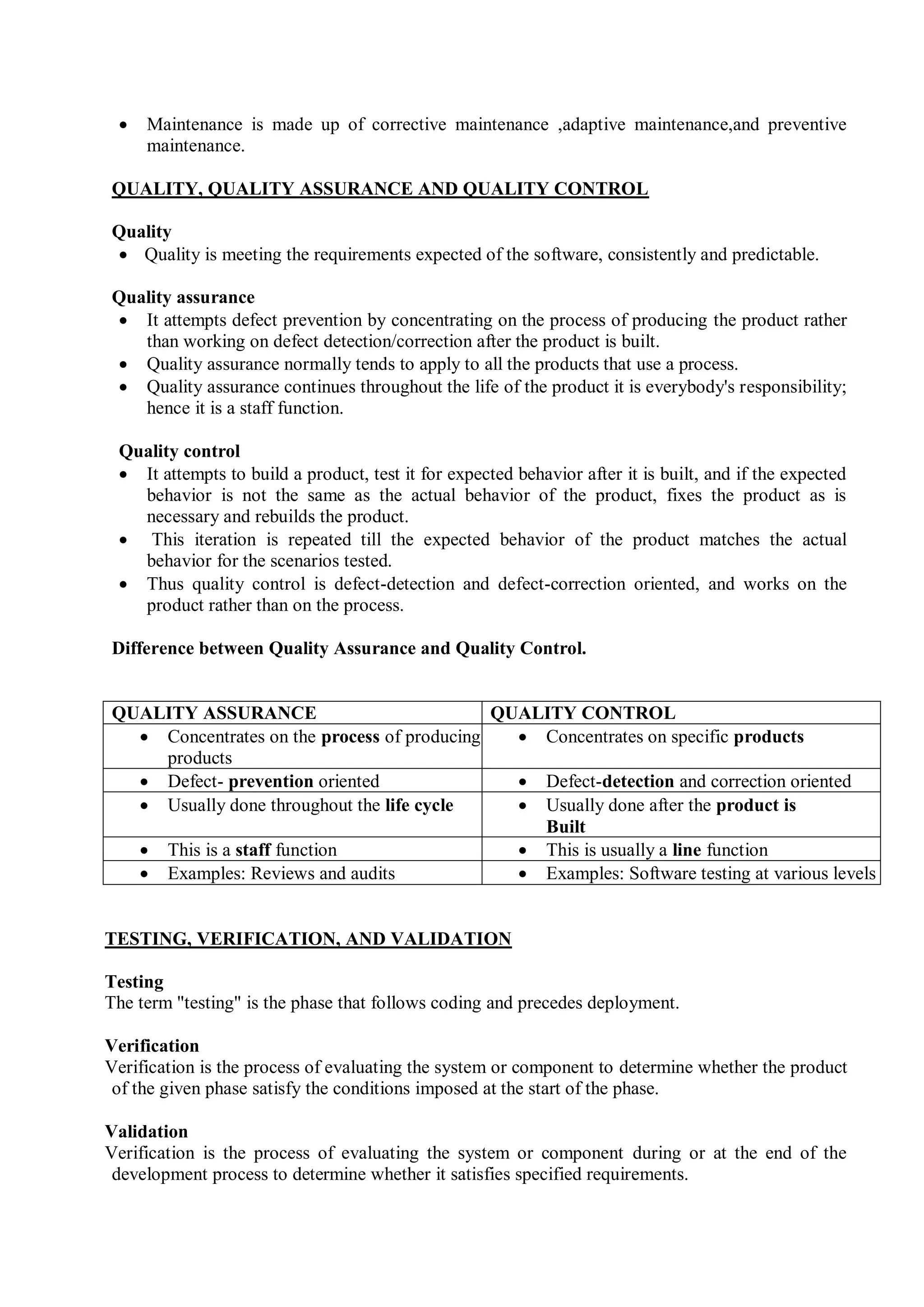 • Maintenance is made up of corrective maintenance ,adaptive maintenance,and preventive maintenance.

QUALITY, QUALITY ASSURANCE AND QUALITY CONTROL

Quality
• Quality is meeting the requirements expected of the software, consistently and predictable.

Quality assurance
• It attempts defect prevention by concentrating on the process of producing the product rather than working on defect detection/correction after the product is built.
• Quality assurance normally tends to apply to all the products that use a process.
• Quality assurance continues throughout the life of the product it is everybody's responsibility; hence it is a staff function.

Quality control
• It attempts to build a product, test it for expected behavior after it is built, and if the expected behavior is not the same as the actual behavior of the product, fixes the product as is necessary and rebuilds the product.
• This iteration is repeated till the expected behavior of the product matches the actual behavior for the scenarios tested.
• Thus quality control is defect-detection and defect-correction oriented, and works on the product rather than on the process.

Difference between Quality Assurance and Quality Control.

| QUALITY ASSURANCE | QUALITY CONTROL |
|---|---|
| • Concentrates on the process of producing products | • Concentrates on specific products |
| • Defect- prevention oriented | • Defect-detection and correction oriented |
| • Usually done throughout the life cycle | • Usually done after the product is Built |
| • This is a staff function | • This is usually a line function |
| • Examples: Reviews and audits | • Examples: Software testing at various levels |

TESTING, VERIFICATION, AND VALIDATION

Testing
The term "testing" is the phase that follows coding and precedes deployment.

Verification
Verification is the process of evaluating the system or component to determine whether the product of the given phase satisfy the conditions imposed at the start of the phase.

Validation
Verification is the process of evaluating the system or component during or at the end of the development process to determine whether it satisfies specified requirements.